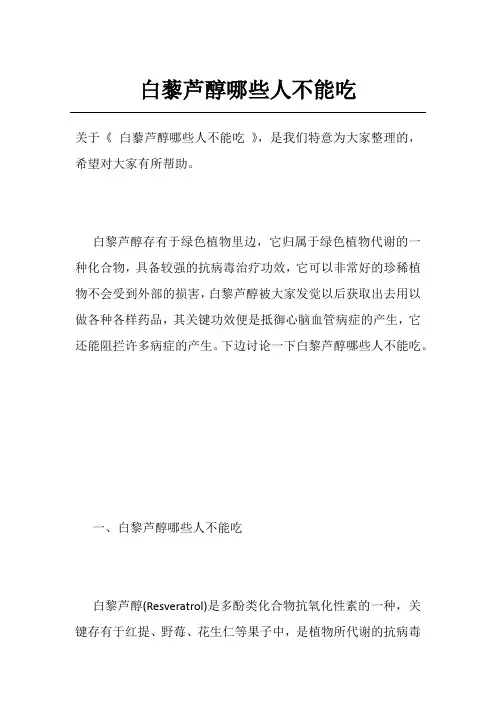 白藜芦醇哪些人不能吃

关于《 白藜芦醇哪些人不能吃 》，是我们特意为大家整理的，希望对大家有所帮助。

白藜芦醇存有于绿色植物里边，它归属于绿色植物代谢的一种化合物，具备较强的抗病毒治疗功效，它可以非常好的珍稀植物不会受到外部的损害，白藜芦醇被大家发觉以后获取出去用以做各种各样药品，其关键功效便是抵御心脑血管病症的产生，它还能阻拦许多病症的产生。下边讨论一下白藜芦醇哪些人不能吃。

一、白藜芦醇哪些人不能吃

白藜芦醇(Resveratrol)是多酚类化合物抗氧化性素的一种，关键存有于红提、野莓、花生仁等果子中，是植物所代谢的抗病毒